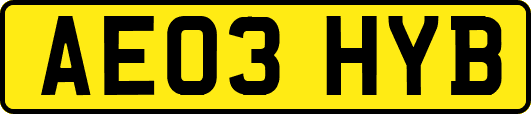 AE03 HYB